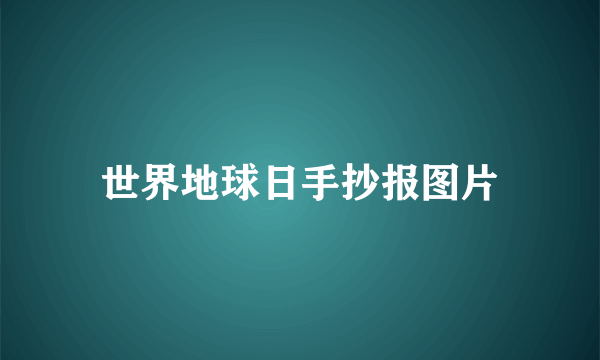 世界地球日手抄报图片